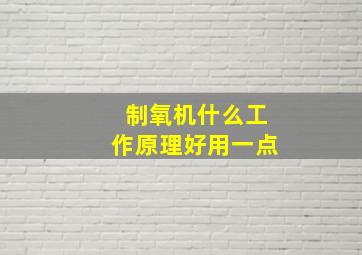 制氧机什么工作原理好用一点